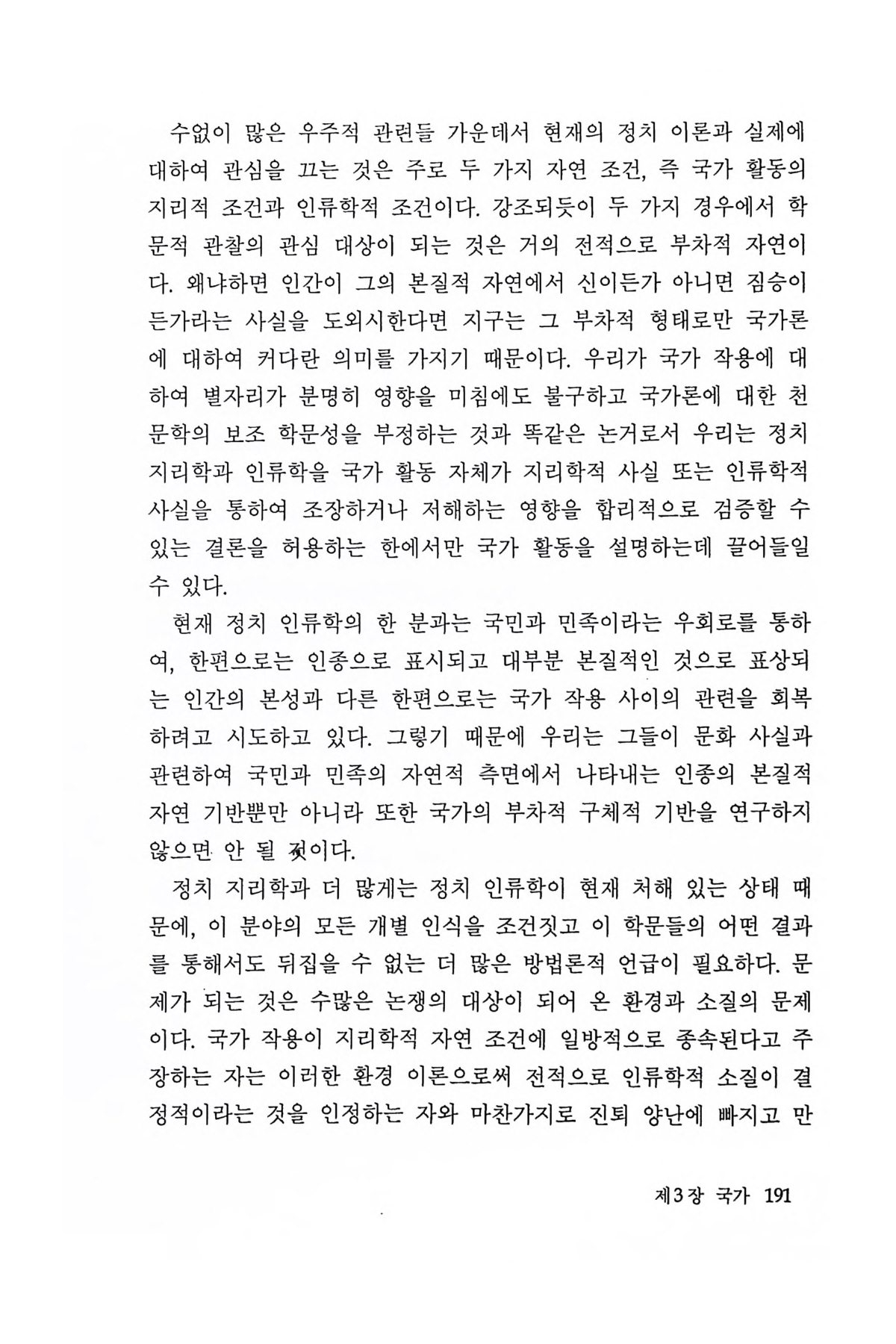 수없이 많은 우주적 관련들 가운데서 현재의 정치 이론과 실제에 대하여 관심을 끄는 것은 주로 두 가지 자연 조건, 즉 국가 활동의 지리적 조건과 인류학적 조건이다. 강조되듯이 두 가지 경우에서 학문적 관찰의 관심 대상이 되는 것은 거의 전적으로 부차적 자연이다. 왜냐하면 인간이 그의 본질적 자연에서 신이든가 아니면 짐승이든가라는 사실을 도외시한다면 지구는 그 부차적 형태로만 국가론에 대하여 커다란 의미를 가지기 때문이다. 우리가 국가 작용에 대하여 별자리가 분명히 영향을 미침에도 불구하고 국가론에 대한 천문학의 보조 학문성을 부정하는 것과 똑같은 논거로서 우리는 정치 지리학과 인류학을 국가 활동 자체가 지리학적 사실 또는 인류학적 사실을 통하여 조장하거나 저해하는 영향을 합리적으로 검증할 수 있는 결론을 허용하는 한에서만 국가 활동을 설명하는데 끌어들일 수 있다.

현재 정치 인류학의 한 분과는 국민과 민족이라는 우회로를 통하여, 한편으로는 인종으로 표시되고 대부분 본질적인 것으로 표상되는 인간의 본성과 다른 한편으로는 국가 작용 사이의 관련을 회복하려고 시도하고 있다. 그렇기 때문에 우리는 그들이 문화 사실과 관련하여 국민과 민족의 자연적 측면에서 나타내는 인종의 본질적 자연 기반뿐만 아니라 또한 국가의 부차적 구체적 기반을 연구하지 않으면 안 될 것이다.

정치 지리학과 더 많게는 정치 인류학이 현재 처해 있는 상태 때문에, 이 분야의 모든 개별 인식을 조건짓고 이 학문들의 어떤 결과를 통해서도 뒤집을 수 없는 더 많은 방법론적 언급이 필요하다. 문제가 되는 것은 수많은 논쟁의 대상이 되어 온 환경과 소질의 문제이다. 국가 작용이 지리학적 자연 조건에 일방적으로 종속된다고 주장하는 자는 이러한 환경 이론으로써 전적으로 인류학적 소질이 결정적이라는 것을 인정하는 자와 마찬가지로 진퇴 양난에 빠지고 만

제3장 국가 191